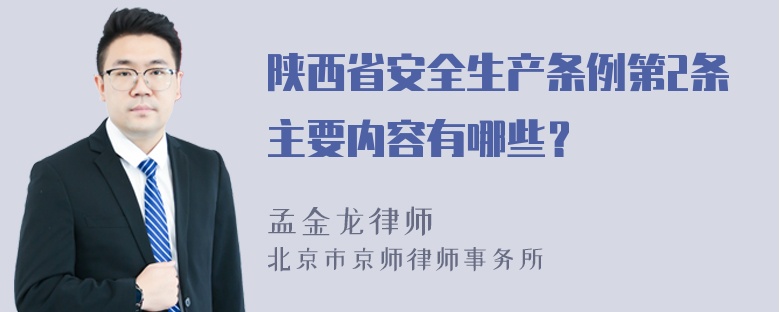 陕西省安全生产条例第2条主要内容有哪些？

孟金龙律师
北京市京师律师事务所